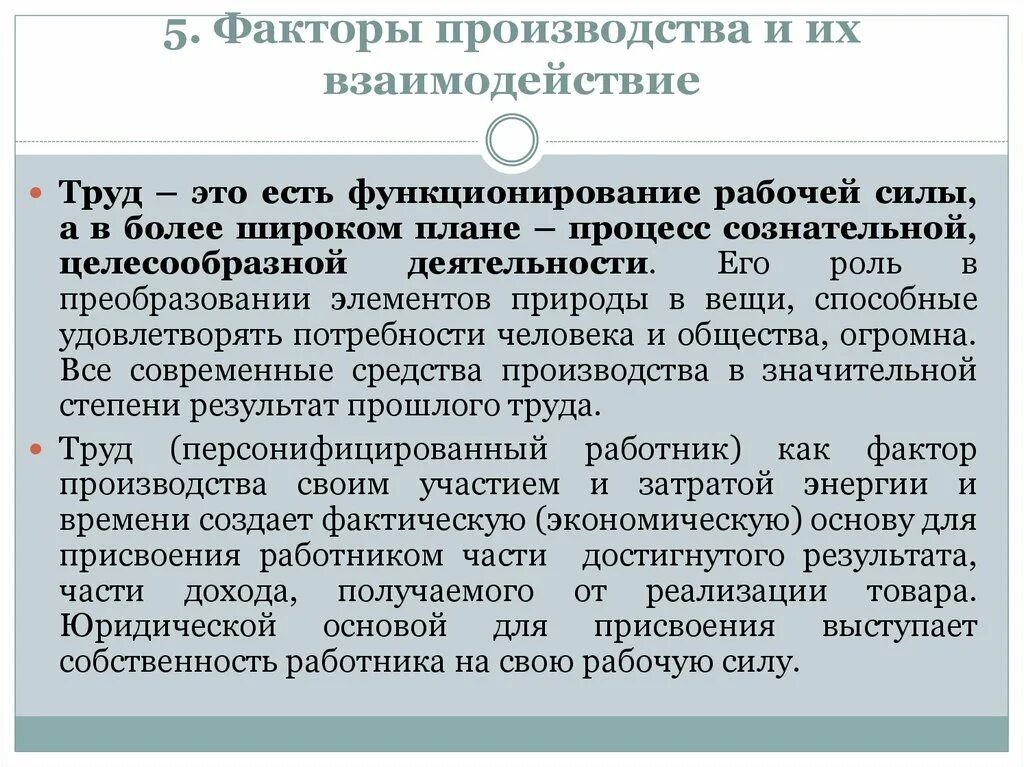 5. Факторы производства и их взаимодействие

Труд – это есть функционирование рабочей силы, а в более широком плане – процесс сознательной, целесообразной деятельности. Его роль в преобразовании элементов природы в вещи, способные удовлетворять потребности человека и общества, огромна. Все современные средства производства в значительной степени результат прошлого труда.

Труд (персонифицированный работник) как фактор производства своим участием и затратой энергии и времени создает фактическую (экономическую) основу для присвоения работником части достигнутого результата, части дохода, получаемого от реализации товара. Юридической основой для присвоения выступает собственность работника на свою рабочую силу.